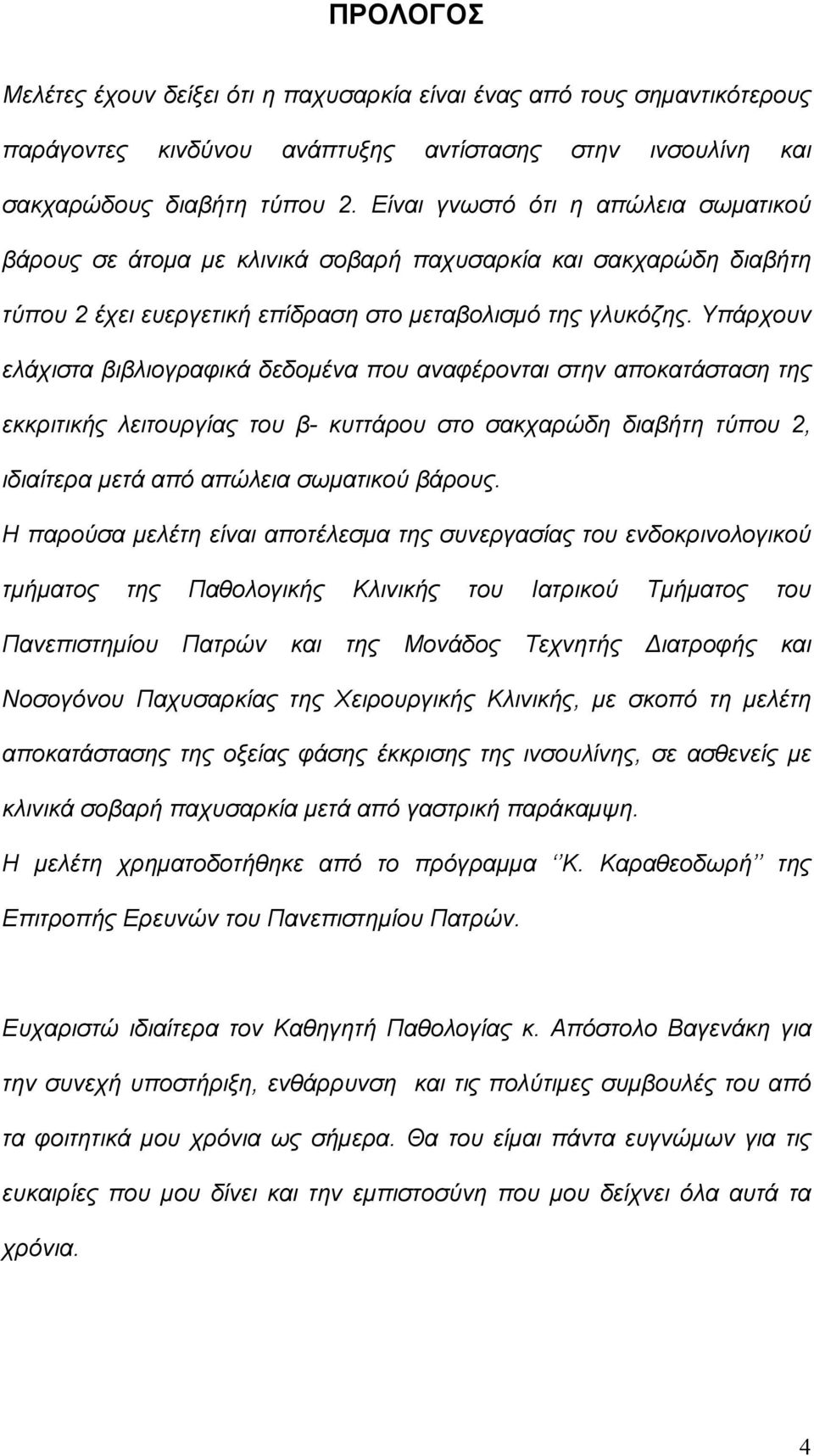 ΠΡΟΛΟΓΟΣ

Μελέτες έχουν δείξει ότι η παχυσαρκία είναι ένας από τους σημαντικότερους παράγοντες κινδύνου ανάπτυξης αντίστασης στην ινσουλίνη και σακχαρώδους διαβήτη τύπου 2. Είναι γνωστό ότι η απώλεια σωματικού βάρους σε άτομα με κλινικά σοβαρή παχυσαρκία και σακχαρώδη διαβήτη τύπου 2 έχει ευεργετική επίδραση στο μεταβολισμό της γλυκόζης. Υπάρχουν ελάχιστα βιβλιογραφικά δεδομένα που αναφέρονται στην αποκατάσταση της εκκριτικής λειτουργίας του β- κυττάρου στο σακχαρώδη διαβήτη τύπου 2, ιδιαίτερα μετά από απώλεια σωματικού βάρους.

Η παρούσα μελέτη είναι αποτέλεσμα της συνεργασίας του ενδοκρινολογικού τμήματος της Παθολογικής Κλινικής του Ιατρικού Τμήματος του Πανεπιστημίου Πατρών και της Μονάδος Τεχνητής Διατροφής και Νοσογόνου Παχυσαρκίας της Χειρουργικής Κλινικής, με σκοπό τη μελέτη αποκατάστασης της οξείας φάσης έκκρισης της ινσουλίνης, σε ασθενείς με κλινικά σοβαρή παχυσαρκία μετά από γαστρική παράκαμψη.

Η μελέτη χρηματοδοτήθηκε από το πρόγραμμα ‘‘Κ. Καραθεοδωρή’’ της Επιτροπής Ερευνών του Πανεπιστημίου Πατρών.

Ευχαριστώ ιδιαίτερα τον Καθηγητή Παθολογίας κ. Απόστολο Βαγενάκη για την συνεχή υποστήριξη, ενθάρρυνση και τις πολύτιμες συμβουλές του από τα φοιτητικά μου χρόνια ως σήμερα. Θα του είμαι πάντα ευγνώμων για τις ευκαιρίες που μου δίνει και την εμπιστοσύνη που μου δείχνει όλα αυτά τα χρόνια.

4